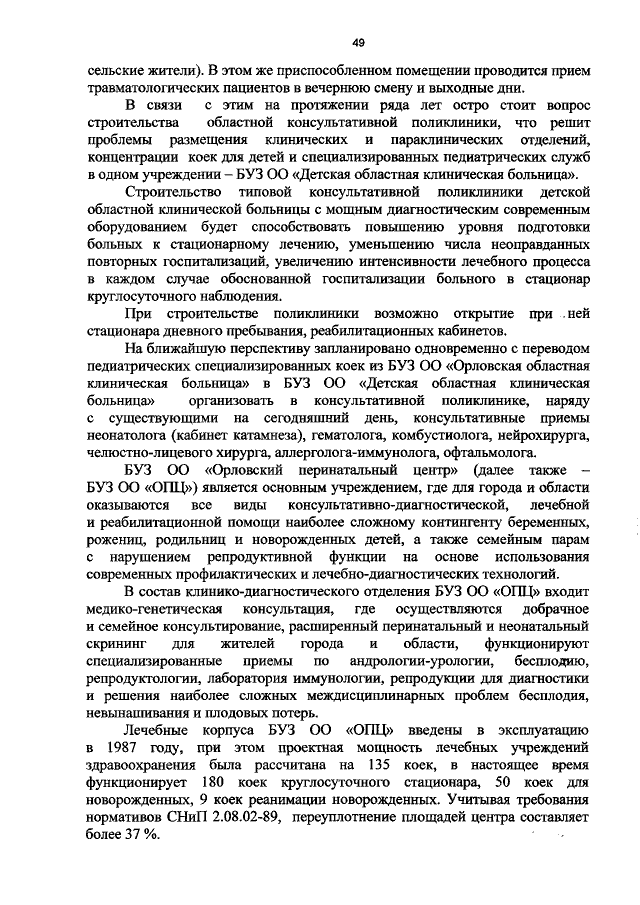 49

сельские жители). В этом же приспособленном помещении проводится прием травматологических пациентов в вечернюю смену и выходные дни.

В связи с этим на протяжении ряда лет остро стоит вопрос строительства областной консультативной поликлиники, что решит проблемы размещения клинических и параклинических отделений, концентрации коек для детей и специализированных педиатрических служб в одном учреждении – БУЗ ОО «Детская областная клиническая больница».

Строительство типовой консультативной поликлиники детской областной клинической больницы с мощным диагностическим современным оборудованием будет способствовать повышению уровня подготовки больных к стационарному лечению, уменьшению числа неоправданных повторных госпитализаций, увеличению интенсивности лечебного процесса в каждом случае обоснованной госпитализации больного в стационар круглосуточного наблюдения.

При строительстве поликлиники возможно открытие при ней стационара дневного пребывания, реабилитационных кабинетов.

На ближайшую перспективу запланировано одновременно с переводом педиатрических специализированных коек из БУЗ ОО «Орловская областная клиническая больница» в БУЗ ОО «Детская областная клиническая больница» организовать в консультативной поликлинике, наряду с существующими на сегодняшний день, консультативные приемы неонатолога (кабинет катамнеза), гематолога, комбустиолога, нейрохирурга, челюстно-лицевого хирурга, аллерголога-иммунолога, офтальмолога.

БУЗ ОО «Орловский перинатальный центр» (далее также – БУЗ ОО «ОПЦ») является основным учреждением, где для города и области оказываются все виды консультативно-диагностической, лечебной и реабилитационной помощи наиболее сложному контингенту беременных, рожениц, родильниц и новорожденных детей, а также семейным парам с нарушением репродуктивной функции на основе использования современных профилактических и лечебно-диагностических технологий.

В состав клинико-диагностического отделения БУЗ ОО «ОПЦ» входит медико-генетическая консультация, где осуществляются добрачное и семейное консультирование, расширенный перинатальный и неонатальный скрининг для жителей города и области, функционируют специализированные приемы по андрологии-урологии, бесплодию, репродуктологии, лаборатория иммунологии, репродукции для диагностики и решения наиболее сложных междисциплинарных проблем бесплодия, невынашивания и плодовых потерь.

Лечебные корпуса БУЗ ОО «ОПЦ» введены в эксплуатацию в 1987 году, при этом проектная мощность лечебных учреждений здравоохранения была рассчитана на 135 коек, в настоящее время функционирует 180 коек круглосуточного стационара, 50 коек для новорожденных, 9 коек реанимации новорожденных. Учитывая требования нормативов СНиП 2.08.02-89, переуплотнение площадей центра составляет более 37 %.